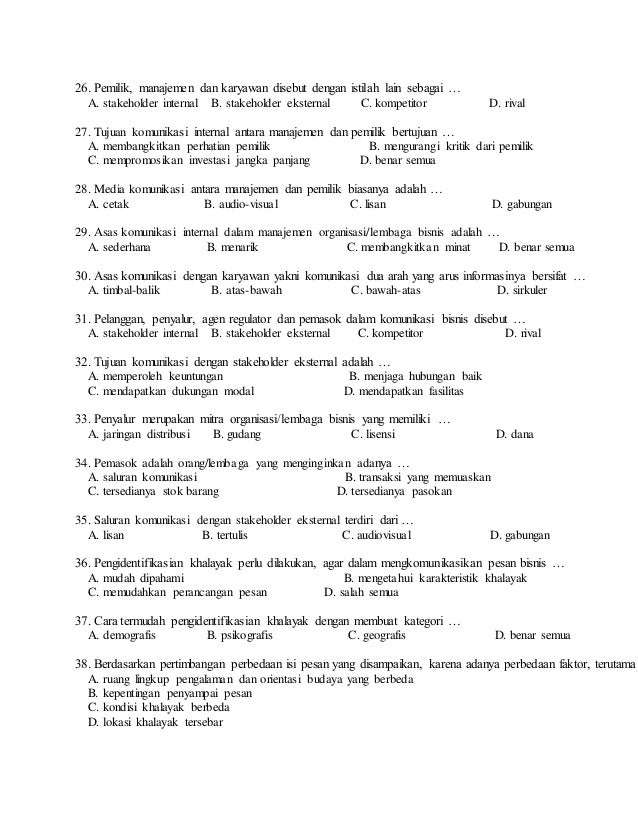 26. Pemilik, manajemen dan karyawan disebut dengan istilah lain sebagai …
A. stakeholder internal B. stakeholder eksternal C. kompetitor D. rival

27. Tujuan komunikasi internal antara manajemen dan pemilik bertujuan …
A. membangkitkan perhatian pemilik B. mengurangi kritik dari pemilik
C. mempromosikan investasi jangka panjang D. benar semua

28. Media komunikasi antara manajemen dan pemilik biasanya adalah …
A. cetak B. audio-visual C. lisan D. gabungan

29. Asas komunikasi internal dalam manajemen organisasi/lembaga bisnis adalah …
A. sederhana B. menarik C. membangkitkan minat D. benar semua

30. Asas komunikasi dengan karyawan yakni komunikasi dua arah yang arus informasinya bersifat …
A. timbal-balik B. atas-bawah C. bawah-atas D. sirkuler

31. Pelanggan, penyalur, agen regulator dan pemasok dalam komunikasi bisnis disebut …
A. stakeholder internal B. stakeholder eksternal C. kompetitor D. rival

32. Tujuan komunikasi dengan stakeholder eksternal adalah …
A. memperoleh keuntungan B. menjaga hubungan baik
C. mendapatkan dukungan modal D. mendapatkan fasilitas

33. Penyalur merupakan mitra organisasi/lembaga bisnis yang memiliki …
A. jaringan distribusi B. gudang C. lisensi D. dana

34. Pemasok adalah orang/lembaga yang menginginkan adanya …
A. saluran komunikasi B. transaksi yang memuaskan
C. tersedianya stok barang D. tersedianya pasokan

35. Saluran komunikasi dengan stakeholder eksternal terdiri dari …
A. lisan B. tertulis C. audiovisual D. gabungan

36. Pengidentifikasian khalayak perlu dilakukan, agar dalam mengkomunikasikan pesan bisnis …
A. mudah dipahami B. mengetahui karakteristik khalayak
C. memudahkan perancangan pesan D. salah semua

37. Cara termudah pengidentifikasian khalayak dengan membuat kategori …
A. demografis B. psikografis C. geografis D. benar semua

38. Berdasarkan pertimbangan perbedaan isi pesan yang disampaikan, karena adanya perbedaan faktor, terutama
A. ruang lingkup pengalaman dan orientasi budaya yang berbeda
B. kepentingan penyampai pesan
C. kondisi khalayak berbeda
D. lokasi khalayak tersebar